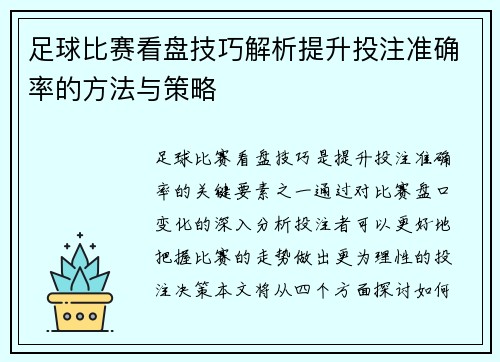 足球比赛看盘技巧解析提升投注准确率的方法与策略

足球比赛看盘技巧是提升投注准确率的关键要素之一通过对比赛盘口变化的深入分析投注者可以更好地把握比赛的走势做出更为理性的投注决策本文将从四个方面探讨如何